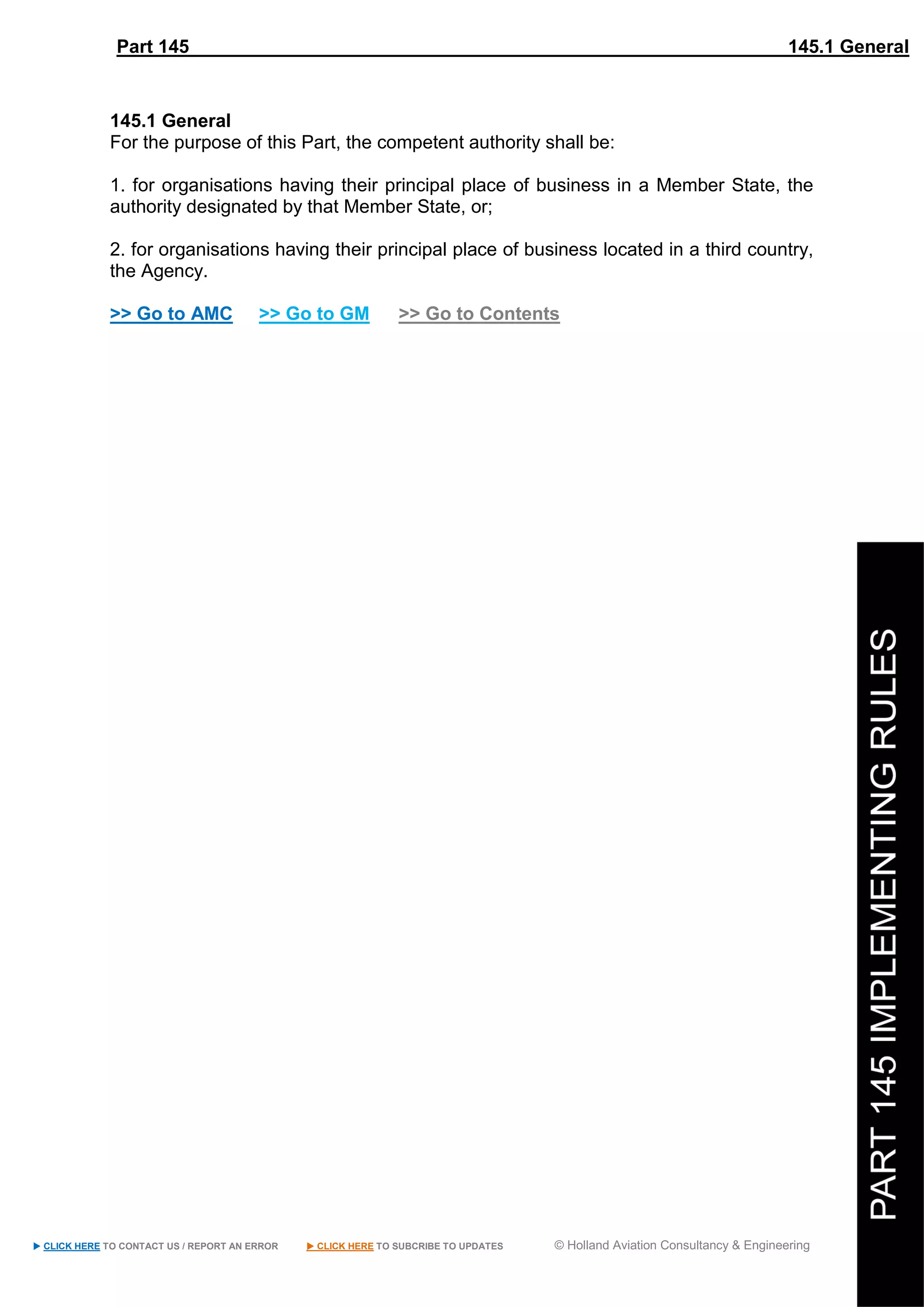 Part 145 145.1 General

145.1 General
For the purpose of this Part, the competent authority shall be:

1. for organisations having their principal place of business in a Member State, the authority designated by that Member State, or;

2. for organisations having their principal place of business located in a third country, the Agency.

>> Go to AMC >> Go to GM >> Go to Contents

PART 145 IMPLEMENTING RULES

▶ CLICK HERE TO CONTACT US / REPORT AN ERROR ▶ CLICK HERE TO SUBCRIBE TO UPDATES © Holland Aviation Consultancy & Engineering